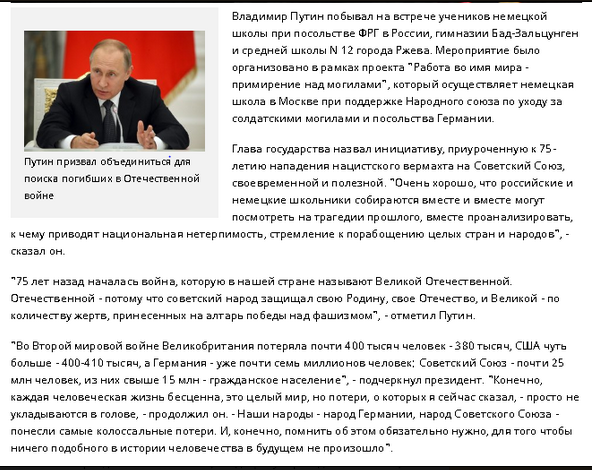 Путин призвал объединиться для поиска погибших в Отечественной войне

Владимир Путин побывал на встрече учеников немецкой школы при посольстве ФРГ в России, гимназии Бад-Зальцунген и средней школы N 12 города Ржева. Мероприятие было организовано в рамках проекта "Работа во имя мира - примирение над могилами", который осуществляет немецкая школа в Москве при поддержке Народного союза по уходу за солдатскими могилами и посольства Германии.

Глава государства назвал инициативу, приуроченную к 75-летию нападения нацистского вермахта на Советский Союз, своевременной и полезной. "Очень хорошо, что российские и немецкие школьники собираются вместе и вместе могут посмотреть на трагедии прошлого, вместе проанализировать, к чему приводят национальная нетерпимость, стремление к порабощению целых стран и народов", - сказал он.

"75 лет назад началась война, которую в нашей стране называют Великой Отечественной. Отечественной - потому что советский народ защищал свою Родину, свое Отечество, и Великой - по количеству жертв, принесенных на алтарь победы над фашизмом", - отметил Путин.

"Во Второй мировой войне Великобритания потеряла почти 400 тысяч человек - 380 тысяч, США чуть больше - 400-410 тысяч, а Германия - уже почти семь миллионов человек; Советский Союз - почти 25 млн человек, из них свыше 15 млн - гражданское население", - подчеркнул президент. "Конечно, каждая человеческая жизнь бесценна, это целый мир, но потери, о которых я сейчас сказал, - просто не укладываются в голове, - продолжил он. - Наши народы - народ Германии, народ Советского Союза - понесли самые колоссальные потери. И, конечно, помнить об этом обязательно нужно, для того чтобы ничего подобного в истории человечества в будущем не произошло".